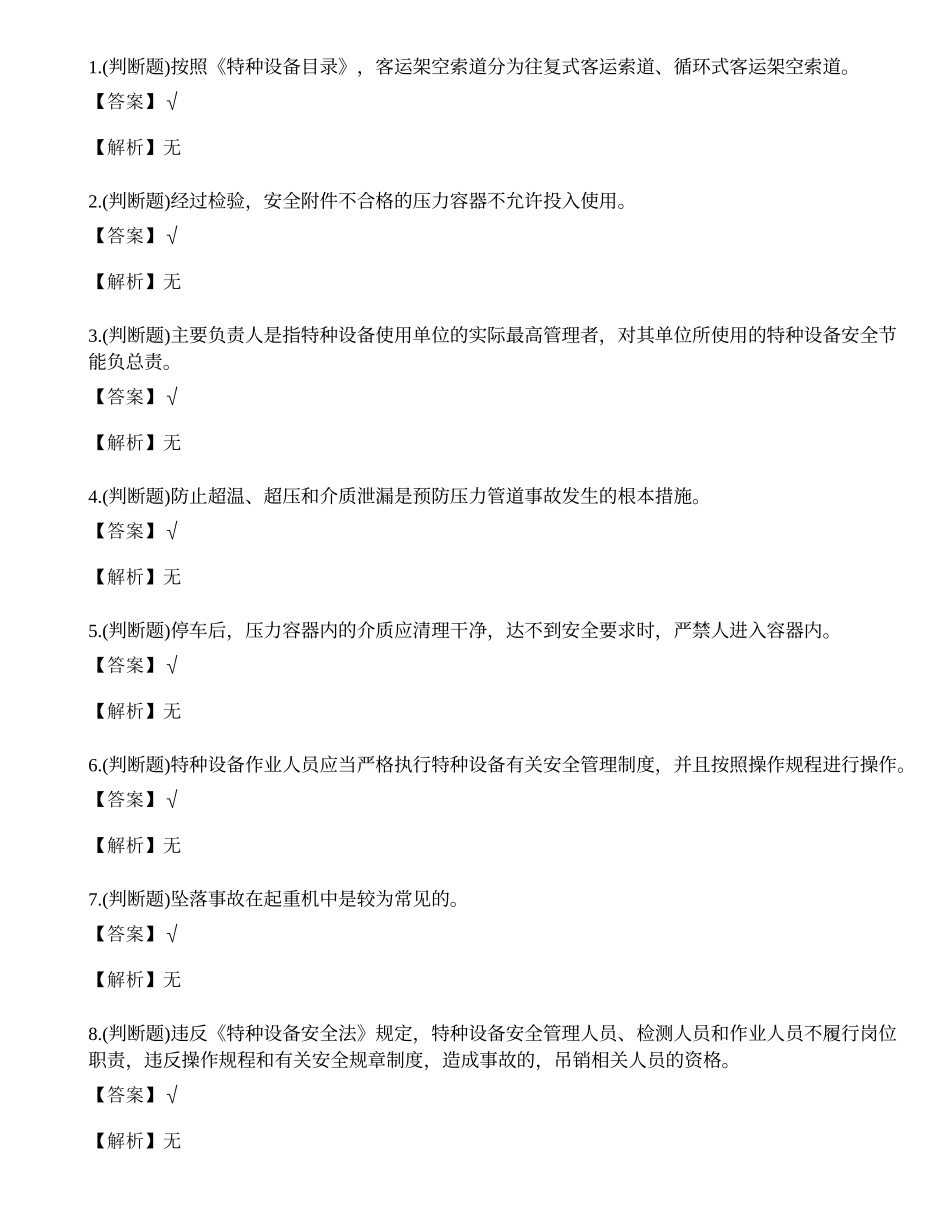 1.(判断题)按照《特种设备目录》，客运架空索道分为往复式客运索道、循环式客运架空索道。
【答案】√

【解析】无

2.(判断题)经过检验，安全附件不合格的压力容器不允许投入使用。
【答案】√

【解析】无

3.(判断题)主要负责人是指特种设备使用单位的实际最高管理者，对其单位所使用的特种设备安全节能负总责。
【答案】√

【解析】无

4.(判断题)防止超温、超压和介质泄漏是预防压力管道事故发生的根本措施。
【答案】√

【解析】无

5.(判断题)停车后，压力容器内的介质应清理干净，达不到安全要求时，严禁人进入容器内。
【答案】√

【解析】无

6.(判断题)特种设备作业人员应当严格执行特种设备有关安全管理制度，并且按照操作规程进行操作。
【答案】√

【解析】无

7.(判断题)坠落事故在起重机中是较为常见的。
【答案】√

【解析】无

8.(判断题)违反《特种设备安全法》规定，特种设备安全管理人员、检测人员和作业人员不履行岗位职责，违反操作规程和有关安全规章制度，造成事故的，吊销相关人员的资格。
【答案】√

【解析】无